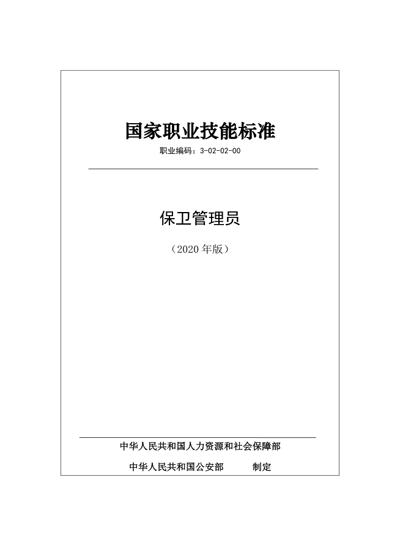 国家职业技能标准

职业编码：3-02-02-00

保卫管理员

（2020 年版）

中华人民共和国人力资源和社会保障部

中华人民共和国公安部 制定